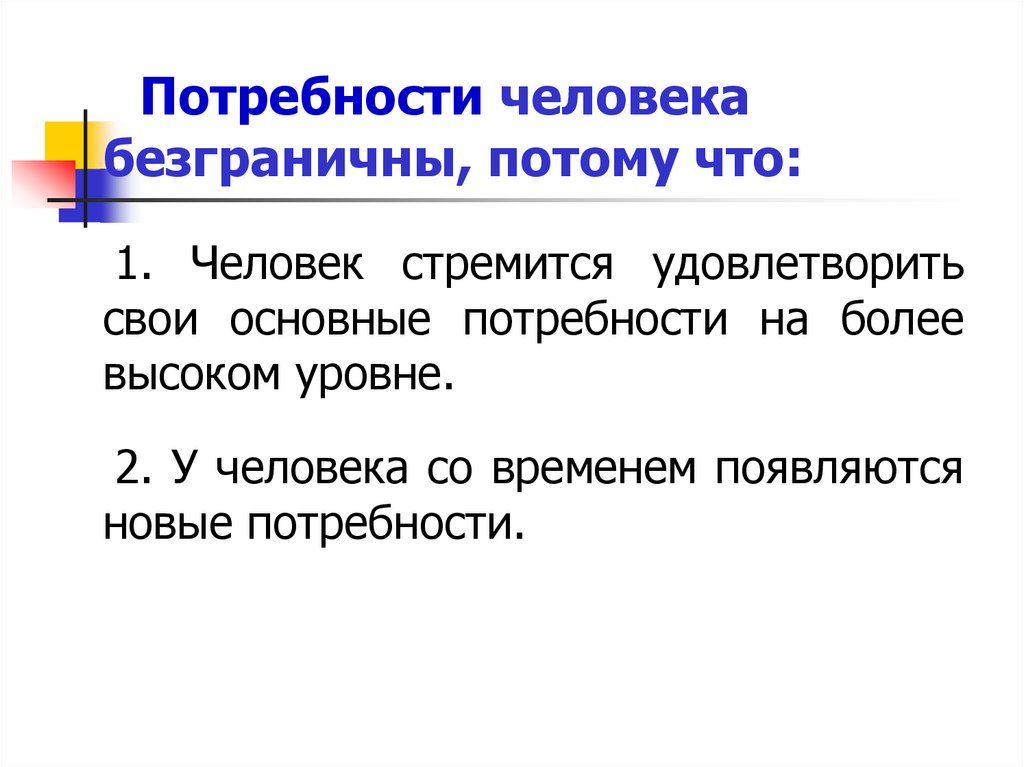 Потребности человека безграничны, потому что:

1. Человек стремится удовлетворить свои основные потребности на более высоком уровне.

2. У человека со временем появляются новые потребности.